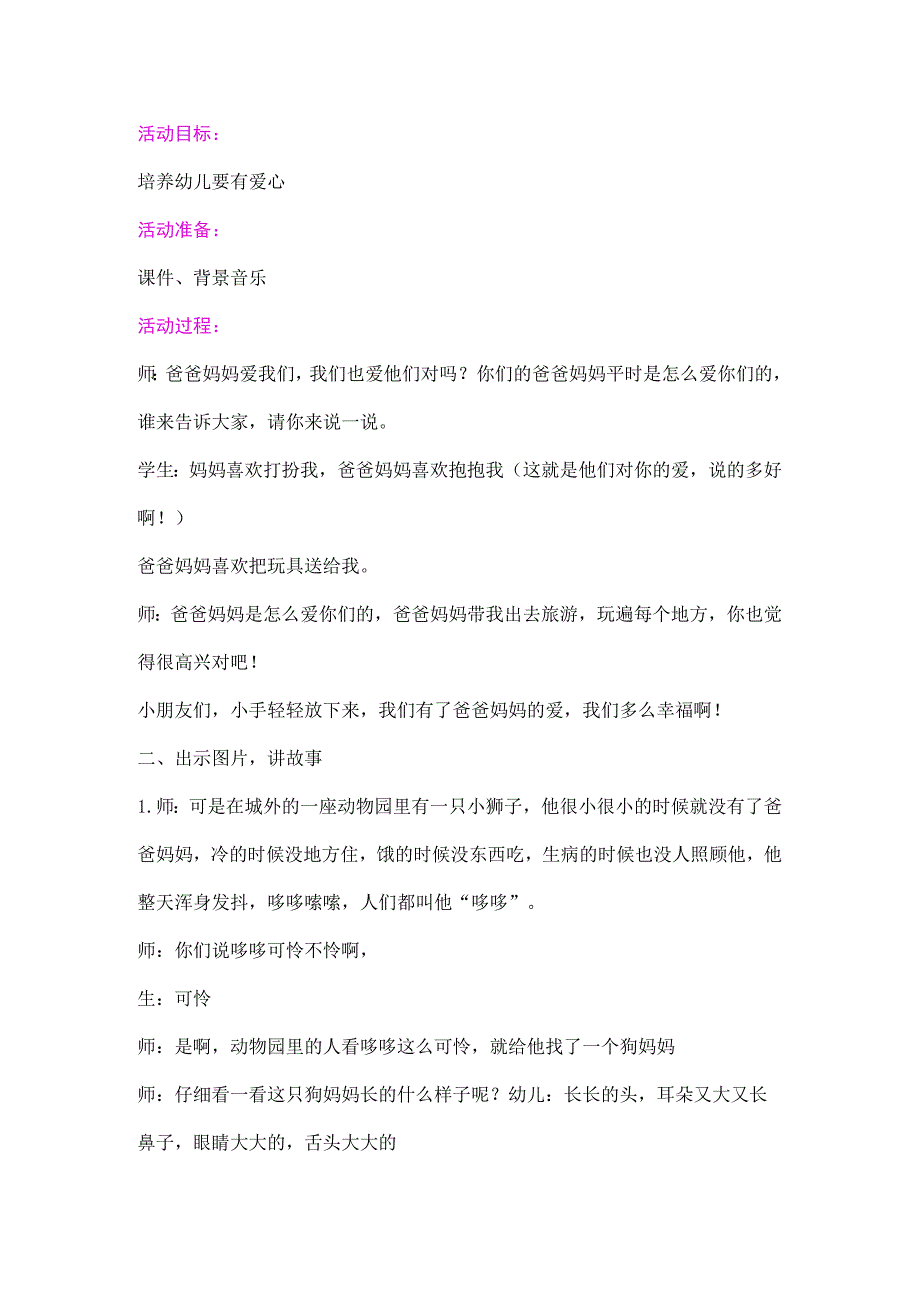 活动目标：

培养幼儿要有爱心

活动准备：

课件、背景音乐

活动过程：

师：爸爸妈妈爱我们，我们也爱他们对吗？你们的爸爸妈妈平时是怎么爱你们的，谁来告诉大家，请你来说一说。

学生：妈妈喜欢打扮我，爸爸妈妈喜欢抱抱我（这就是他们对你的爱，说的多好啊！）

爸爸妈妈喜欢把玩具送给我。

师：爸爸妈妈是怎么爱你们的，爸爸妈妈带我出去旅游，玩遍每个地方，你也觉得很高兴对吧！

小朋友们，小手轻轻放下来，我们有了爸爸妈妈的爱，我们多么幸福啊！

二、出示图片，讲故事

1.师：可是在城外的一座动物园里有一只小狮子，他很小很小的时候就没有了爸爸妈妈，冷的时候没地方住，饿的时候没东西吃，生病的时候也没人照顾他，他整天浑身发抖，哆哆嗦嗦，人们都叫他“哆哆”。

师：你们说哆哆可怜不怜啊，

生：可怜

师：是啊，动物园里的人看哆哆这么可怜，就给他找了一个狗妈妈

师：仔细看一看这只狗妈妈长的什么样子呢？幼儿：长长的头，耳朵又大又长鼻子，眼睛大大的，舌头大大的